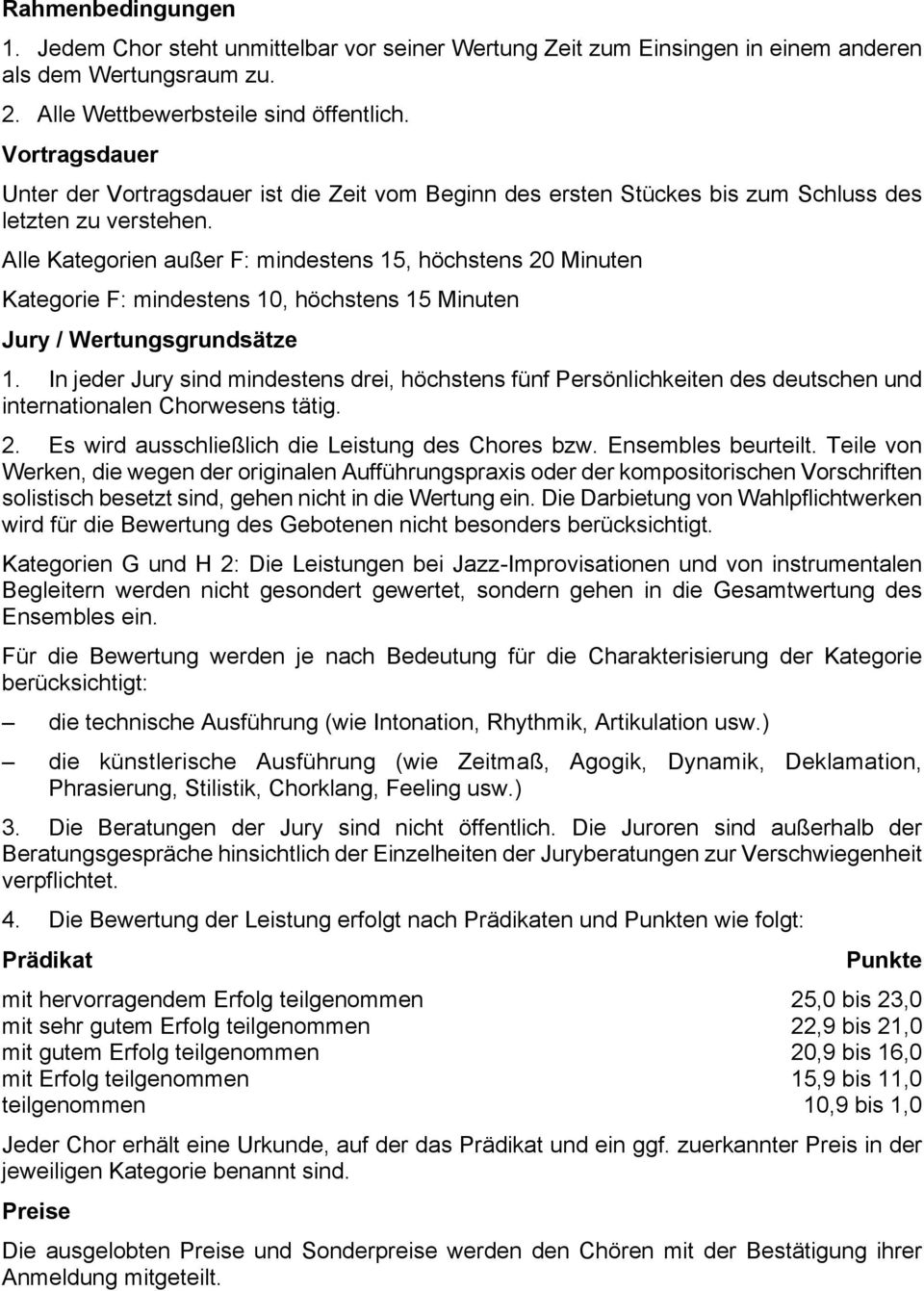 Rahmenbedingungen

1. Jedem Chor steht unmittelbar vor seiner Wertung Zeit zum Einsingen in einem anderen als dem Wertungsraum zu.

2. Alle Wettbewerbsteile sind öffentlich.

Vortragsdauer

Unter der Vortragsdauer ist die Zeit vom Beginn des ersten Stückes bis zum Schluss des letzten zu verstehen.

Alle Kategorien außer F: mindestens 15, höchstens 20 Minuten

Kategorie F: mindestens 10, höchstens 15 Minuten

Jury / Wertungsgrundsätze

1. In jeder Jury sind mindestens drei, höchstens fünf Persönlichkeiten des deutschen und internationalen Chorwesens tätig.

2. Es wird ausschließlich die Leistung des Chores bzw. Ensembles beurteilt. Teile von Werken, die wegen der originalen Aufführungspraxis oder der kompositorischen Vorschriften solistisch besetzt sind, gehen nicht in die Wertung ein. Die Darbietung von Wahlpflichtwerken wird für die Bewertung des Gebotenen nicht besonders berücksichtigt.

Kategorien G und H 2: Die Leistungen bei Jazz-Improvisationen und von instrumentalen Begleitern werden nicht gesondert gewertet, sondern gehen in die Gesamtwertung des Ensembles ein.

Für die Bewertung werden je nach Bedeutung für die Charakterisierung der Kategorie berücksichtigt:

– die technische Ausführung (wie Intonation, Rhythmik, Artikulation usw.)

– die künstlerische Ausführung (wie Zeitmaß, Agogik, Dynamik, Deklamation, Phrasierung, Stilistik, Chorklang, Feeling usw.)

3. Die Beratungen der Jury sind nicht öffentlich. Die Juroren sind außerhalb der Beratungsgespräche hinsichtlich der Einzelheiten der Juryberatungen zur Verschwiegenheit verpflichtet.

4. Die Bewertung der Leistung erfolgt nach Prädikaten und Punkten wie folgt:

| Prädikat | Punkte |
|---|---|
| mit hervorragendem Erfolg teilgenommen | 25,0 bis 23,0 |
| mit sehr gutem Erfolg teilgenommen | 22,9 bis 21,0 |
| mit gutem Erfolg teilgenommen | 20,9 bis 16,0 |
| mit Erfolg teilgenommen | 15,9 bis 11,0 |
| teilgenommen | 10,9 bis 1,0 |

Jeder Chor erhält eine Urkunde, auf der das Prädikat und ein ggf. zuerkannter Preis in der jeweiligen Kategorie benannt sind.

Preise

Die ausgelobten Preise und Sonderpreise werden den Chören mit der Bestätigung ihrer Anmeldung mitgeteilt.